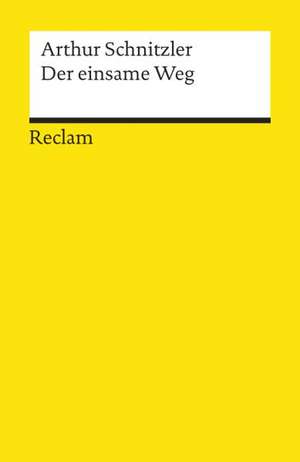 Arthur Schnitzler
Der einsame Weg

Reclam